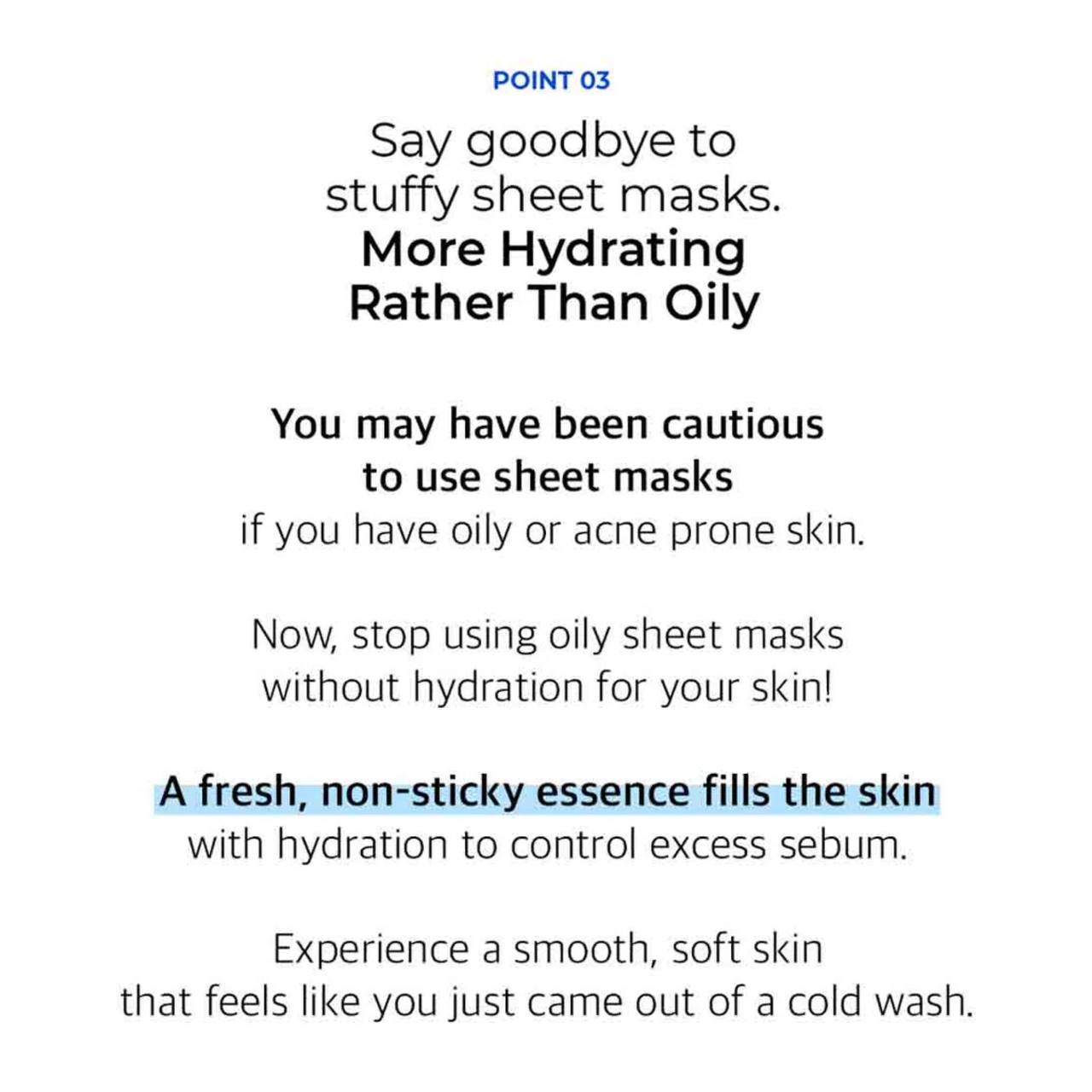 POINT 03

Say goodbye to stuffy sheet masks.
More Hydrating Rather Than Oily

You may have been cautious to use sheet masks if you have oily or acne prone skin.

Now, stop using oily sheet masks without hydration for your skin!

A fresh, non-sticky essence fills the skin with hydration to control excess sebum.

Experience a smooth, soft skin that feels like you just came out of a cold wash.